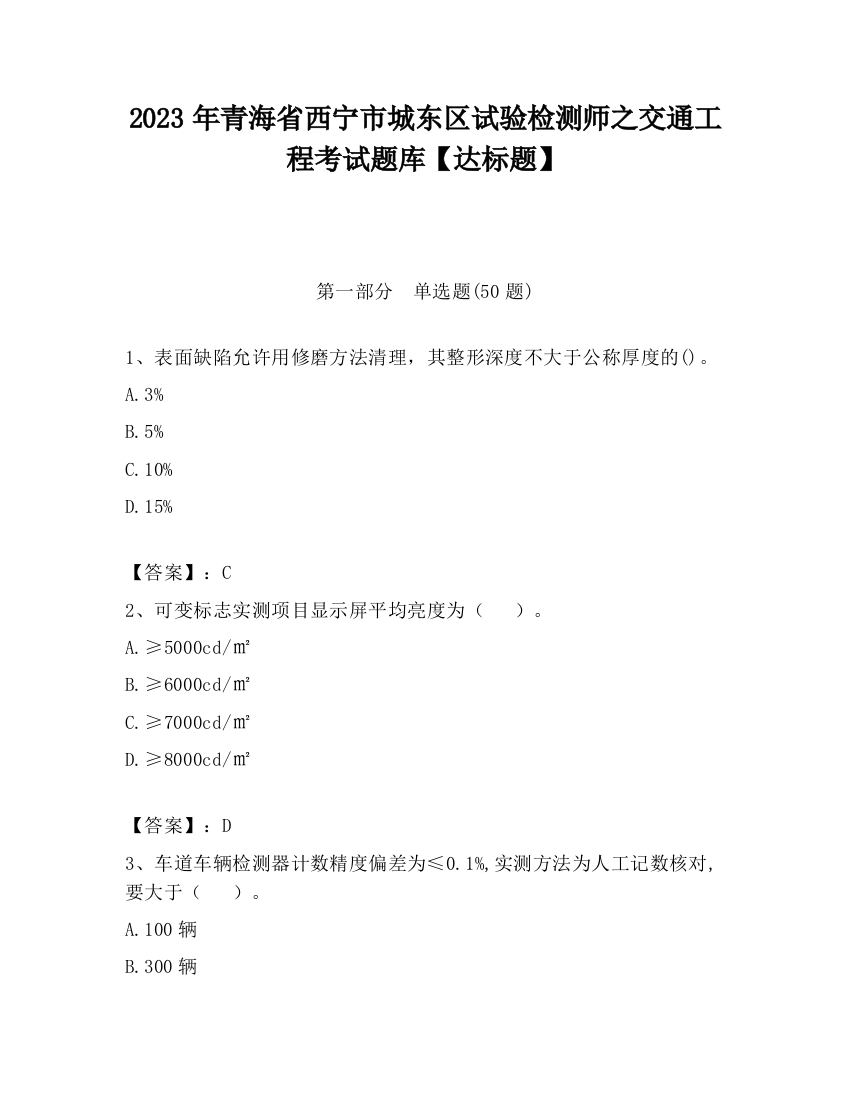 2023 年青海省西宁市城东区试验检测师之交通工程考试题库【达标题】

第一部分　单选题(50 题)

1、表面缺陷允许用修磨方法清理，其整形深度不大于公称厚度的()。

A. 3%

B. 5%

C. 10%

D. 15%

【答案】：C

2、可变标志实测项目显示屏平均亮度为（　　）。

A. ≥5000cd/㎡

B. ≥6000cd/㎡

C. ≥7000cd/㎡

D. ≥8000cd/㎡

【答案】：D

3、车道车辆检测器计数精度偏差为≤0.1%,实测方法为人工记数核对,要大于（　　）。

A. 100 辆

B. 300 辆